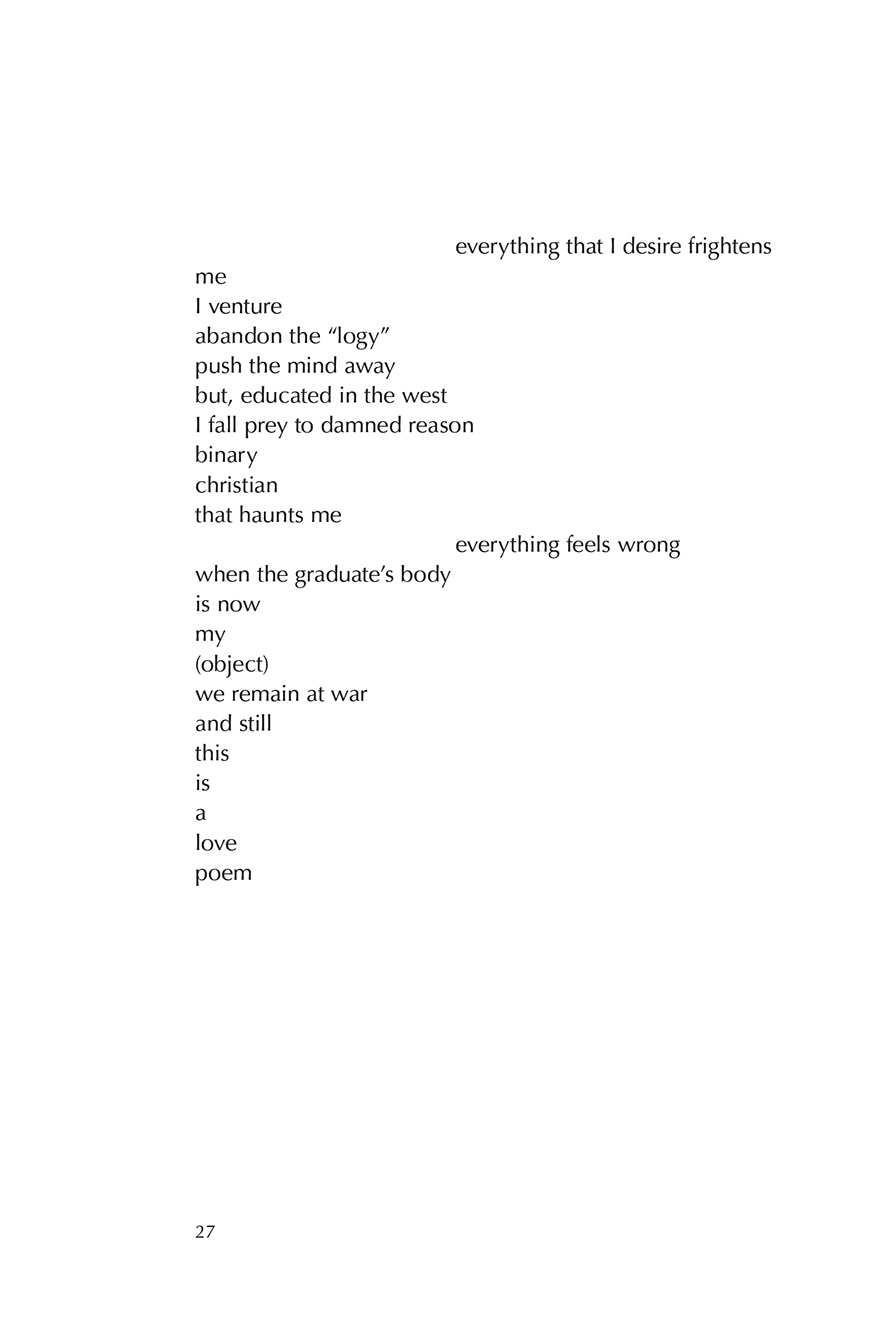 everything that I desire frightens
me
I venture
abandon the “logy”
push the mind away
but, educated in the west
I fall prey to damned reason
binary
christian
that haunts me
everything feels wrong
when the graduate’s body
is now
my
(object)
we remain at war
and still
this
is
a
love
poem

27